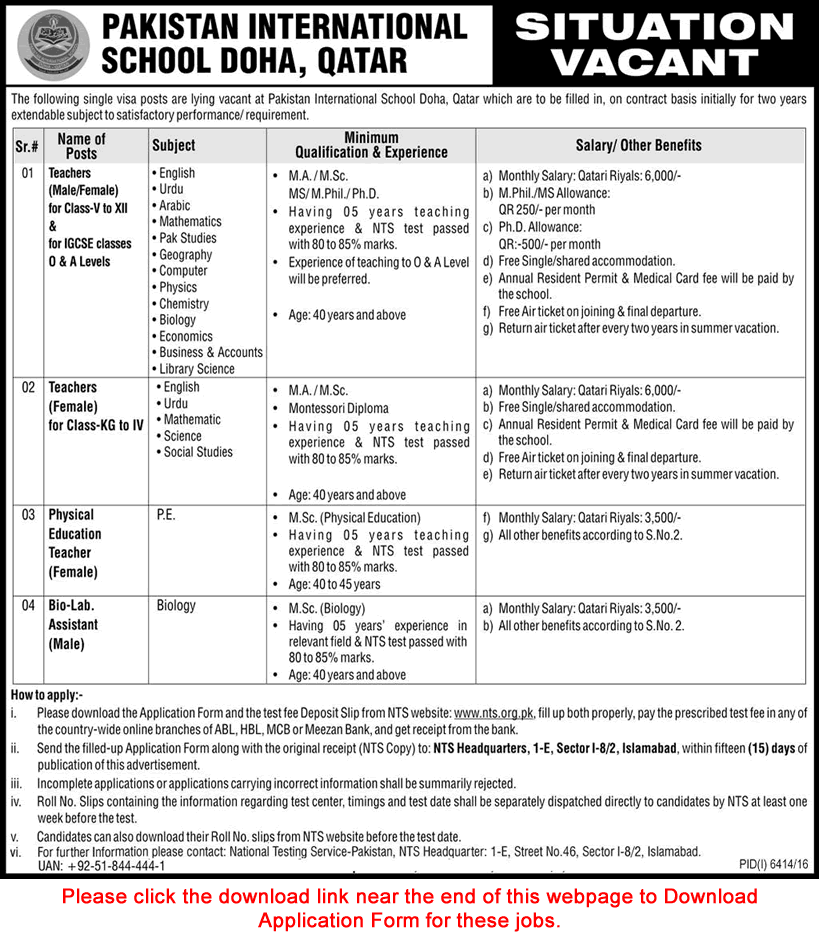 PAKISTAN INTERNATIONAL SCHOOL DOHA, QATAR

SITUATION VACANT

The following single visa posts are lying vacant at Pakistan International School Doha, Qatar which are to be filled in, on contract basis initially for two years extendable subject to satisfactory performance/ requirement.

| Sr.# | Name of Posts | Subject | Minimum Qualification & Experience | Salary/ Other Benefits |
|---|---|---|---|---|
| 01 | Teachers (Male/Female) for Class-V to XII & for IGCSE classes O & A Levels | • English • Urdu • Arabic • Mathematics • Pak Studies • Geography • Computer • Physics • Chemistry • Biology • Economics • Business & Accounts • Library Science | • M.A. / M.Sc. MS/ M.Phil./ Ph.D. • Having 05 years teaching experience & NTS test passed with 80 to 85% marks. • Experience of teaching to O & A Level will be preferred. • Age: 40 years and above | a) Monthly Salary: Qatari Riyals: 6,000/- b) M.Phil./MS Allowance: QR 250/- per month c) Ph.D. Allowance: QR:-500/- per month d) Free Single/shared accommodation. e) Annual Resident Permit & Medical Card fee will be paid by the school. f) Free Air ticket on joining & final departure. g) Return air ticket after every two years in summer vacation. |
| 02 | Teachers (Female) for Class-KG to IV | • English • Urdu • Mathematic • Science • Social Studies | • M.A. / M.Sc. • Montessori Diploma • Having 05 years teaching experience & NTS test passed with 80 to 85% marks. • Age: 40 years and above | a) Monthly Salary: Qatari Riyals: 6,000/- b) Free Single/shared accommodation. c) Annual Resident Permit & Medical Card fee will be paid by the school. d) Free Air ticket on joining & final departure. e) Return air ticket after every two years in summer vacation. |
| 03 | Physical Education Teacher (Female) | P.E. | • M.Sc. (Physical Education) • Having 05 years teaching experience & NTS test passed with 80 to 85% marks. • Age: 40 to 45 years | f) Monthly Salary: Qatari Riyals: 3,500/- g) All other benefits according to S.No.2. |
| 04 | Bio-Lab. Assistant (Male) | Biology | • M.Sc. (Biology) • Having 05 years' experience in relevant field & NTS test passed with 80 to 85% marks. • Age: 40 years and above | a) Monthly Salary: Qatari Riyals: 3,500/- b) All other benefits according to S.No. 2. |

How to apply:-
i. Please download the Application Form and the test fee Deposit Slip from NTS website: www.nts.org.pk, fill up both properly, pay the prescribed test fee in any of the country-wide online branches of ABL, HBL, MCB or Meezan Bank, and get receipt from the bank.
ii. Send the filled-up Application Form along with the original receipt (NTS Copy) to: NTS Headquarters, 1-E, Sector I-8/2, Islamabad, within fifteen (15) days of publication of this advertisement.
iii. Incomplete applications or applications carrying incorrect information shall be summarily rejected.
iv. Roll No. Slips containing the information regarding test center, timings and test date shall be separately dispatched directly to candidates by NTS at least one week before the test.
v. Candidates can also download their Roll No. slips from NTS website before the test date.
vi. For further Information please contact: National Testing Service-Pakistan, NTS Headquarter: 1-E, Street No.46, Sector I-8/2, Islamabad.
UAN: +92-51-844-444-1

PID(I) 6414/16

Please click the download link near the end of this webpage to Download Application Form for these jobs.